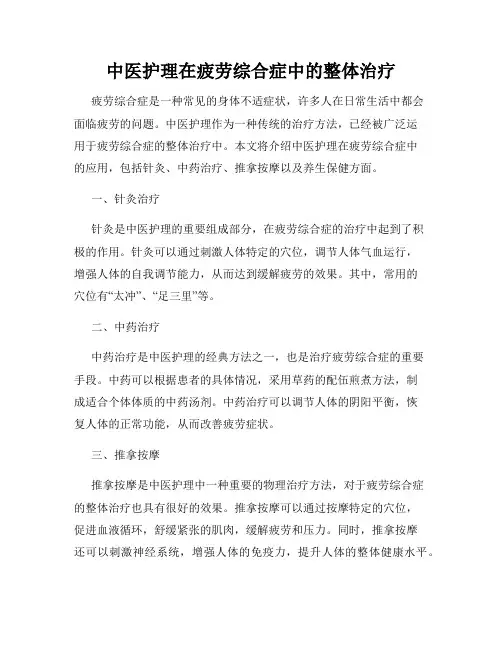 中医护理在疲劳综合症中的整体治疗

疲劳综合症是一种常见的身体不适症状，许多人在日常生活中都会面临疲劳的问题。中医护理作为一种传统的治疗方法，已经被广泛运用于疲劳综合症的整体治疗中。本文将介绍中医护理在疲劳综合症中的应用，包括针灸、中药治疗、推拿按摩以及养生保健方面。

一、针灸治疗

针灸是中医护理的重要组成部分，在疲劳综合症的治疗中起到了积极的作用。针灸可以通过刺激人体特定的穴位，调节人体气血运行，增强人体的自我调节能力，从而达到缓解疲劳的效果。其中，常用的穴位有“太冲”、“足三里”等。

二、中药治疗

中药治疗是中医护理的经典方法之一，也是治疗疲劳综合症的重要手段。中药可以根据患者的具体情况，采用草药的配伍煎煮方法，制成适合个体体质的中药汤剂。中药治疗可以调节人体的阴阳平衡，恢复人体的正常功能，从而改善疲劳症状。

三、推拿按摩

推拿按摩是中医护理中一种重要的物理治疗方法，对于疲劳综合症的整体治疗也具有很好的效果。推拿按摩可以通过按摩特定的穴位，促进血液循环，舒缓紧张的肌肉，缓解疲劳和压力。同时，推拿按摩还可以刺激神经系统，增强人体的免疫力，提升人体的整体健康水平。